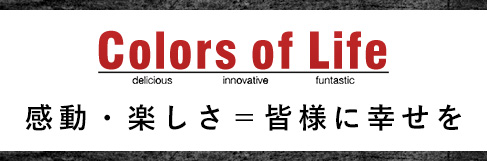 Colors of Life

delicious innovative funtastic

感動・楽しさ＝皆様に幸せを